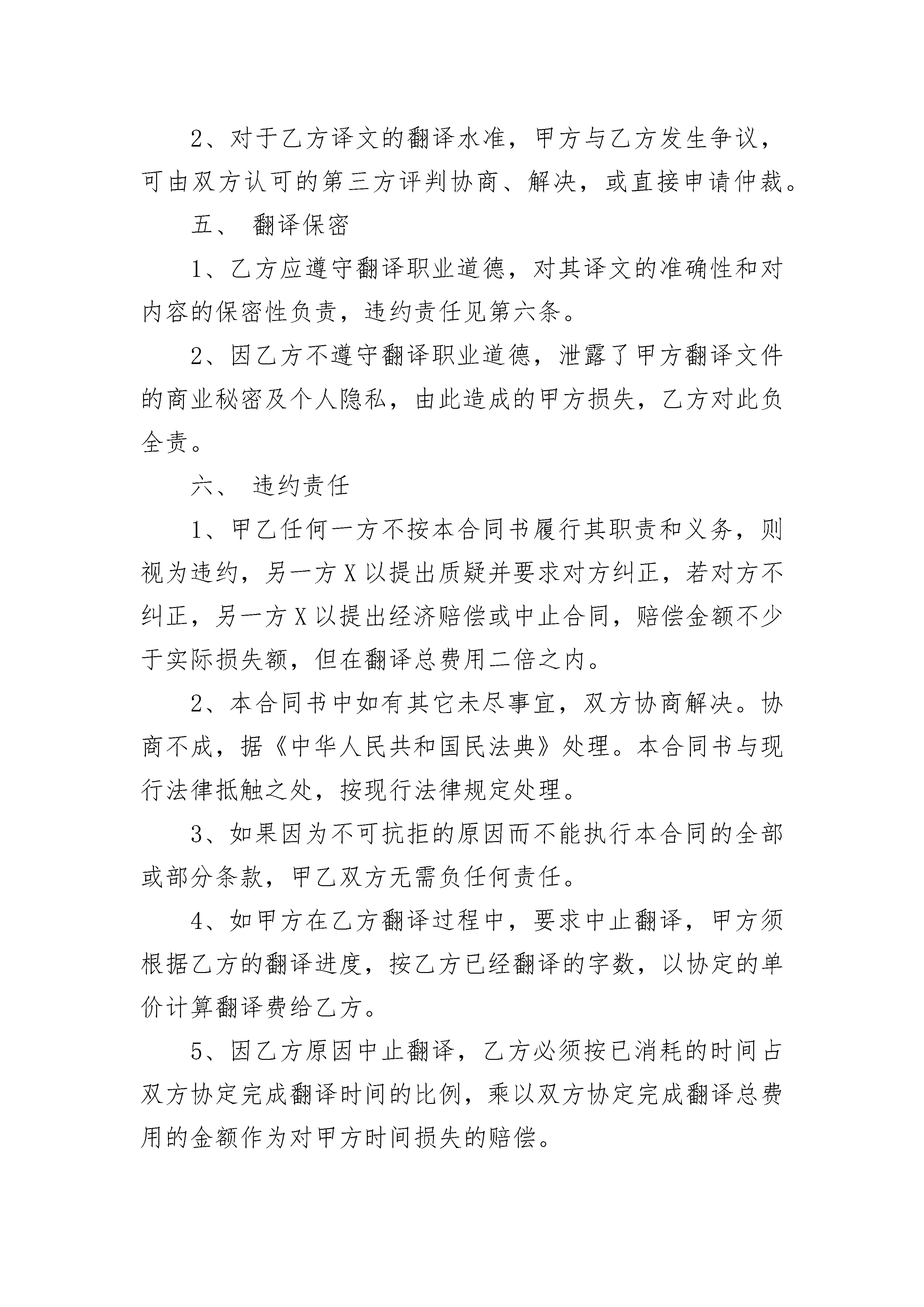 2、对于乙方译文的翻译水准，甲方与乙方发生争议，可由双方认可的第三方评判协商、解决，或直接申请仲裁。

五、 翻译保密

1、乙方应遵守翻译职业道德，对其译文的准确性和对内容的保密性负责，违约责任见第六条。

2、因乙方不遵守翻译职业道德，泄露了甲方翻译文件的商业秘密及个人隐私，由此造成的甲方损失，乙方对此负全责。

六、 违约责任

1、甲乙任何一方不按本合同书履行其职责和义务，则视为违约，另一方X以提出质疑并要求对方纠正，若对方不纠正，另一方X以提出经济赔偿或中止合同，赔偿金额不少于实际损失额，但在翻译总费用二倍之内。

2、本合同书中如有其它未尽事宜，双方协商解决。协商不成，据《中华人民共和国民法典》处理。本合同书与现行法律抵触之处，按现行法律规定处理。

3、如果因为不可抗拒的原因而不能执行本合同的全部或部分条款，甲乙双方无需负任何责任。

4、如甲方在乙方翻译过程中，要求中止翻译，甲方须根据乙方的翻译进度，按乙方已经翻译的字数，以协定的单价计算翻译费给乙方。

5、因乙方原因中止翻译，乙方必须按已消耗的时间占双方协定完成翻译时间的比例，乘以双方协定完成翻译总费用的金额作为对甲方时间损失的赔偿。